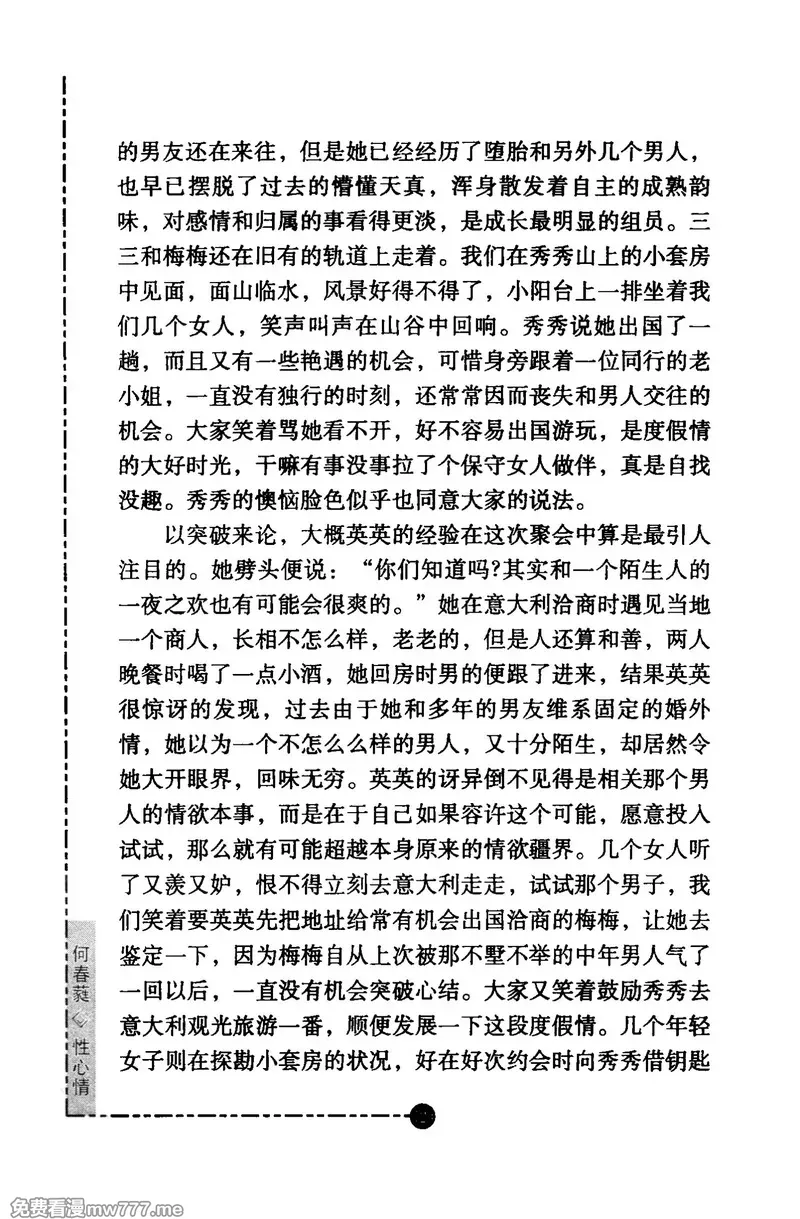 的男友还在来往，但是她已经经历了堕胎和另外几个男人，也早已摆脱了过去的懵懂天真，浑身散发着自主的成熟韵味，对感情和归属的事看得更淡，是成长最明显的组员。三三和梅梅还在旧有的轨道上走着。我们在秀秀山上的小套房中见面，面山临水，风景好得不得了，小阳台上一排坐着我们几个女人，笑声叫声在山谷中回响。秀秀说她出国了一趟，而且又有一些艳遇的机会，可惜身旁跟着一位同行的老小姐，一直没有独行的时刻，还常常因而丧失和男人交往的机会。大家笑着骂她看不开，好不容易出国游玩，是度假情的大好时光，干嘛有事没事拉了个保守女人做伴，真是自找没趣。秀秀的懊恼脸色似乎也同意大家的说法。

以突破来论，大概英英的经验在这次聚会中算是最引人注目的。她劈头便说：“你们知道吗?其实和一个陌生人的一夜之欢也有可能会很爽的。”她在意大利洽商时遇见当地一个商人，长相不怎么样，老老的，但是人还算和善，两人晚餐时喝了一点小酒，她回房时男的便跟了进来，结果英英很惊讶的发现，过去由于她和多年的男友维系固定的婚外情，她以为一个不怎么么样的男人，又十分陌生，却居然令她大开眼界，回味无穷。英英的讶异倒不见得是相关那个男人的情欲本事，而是在于自己如果容许这个可能，愿意投入试试，那么就有可能超越本身原来的情欲疆界。几个女人听了又羡又妒，恨不得立刻去意大利走走，试试那个男子，我们笑着要英英先把地址给常有机会出国洽商的梅梅，让她去鉴定一下，因为梅梅自从上次被那不墅不举的中年男人气了一回以后，一直没有机会突破心结。大家又笑着鼓励秀秀去意大利观光旅游一番，顺便发展一下这段度假情。几个年轻女子则在探勘小套房的状况，好在好次约会时向秀秀借钥匙

何春蕤 性心情

免费看漫mw777.me